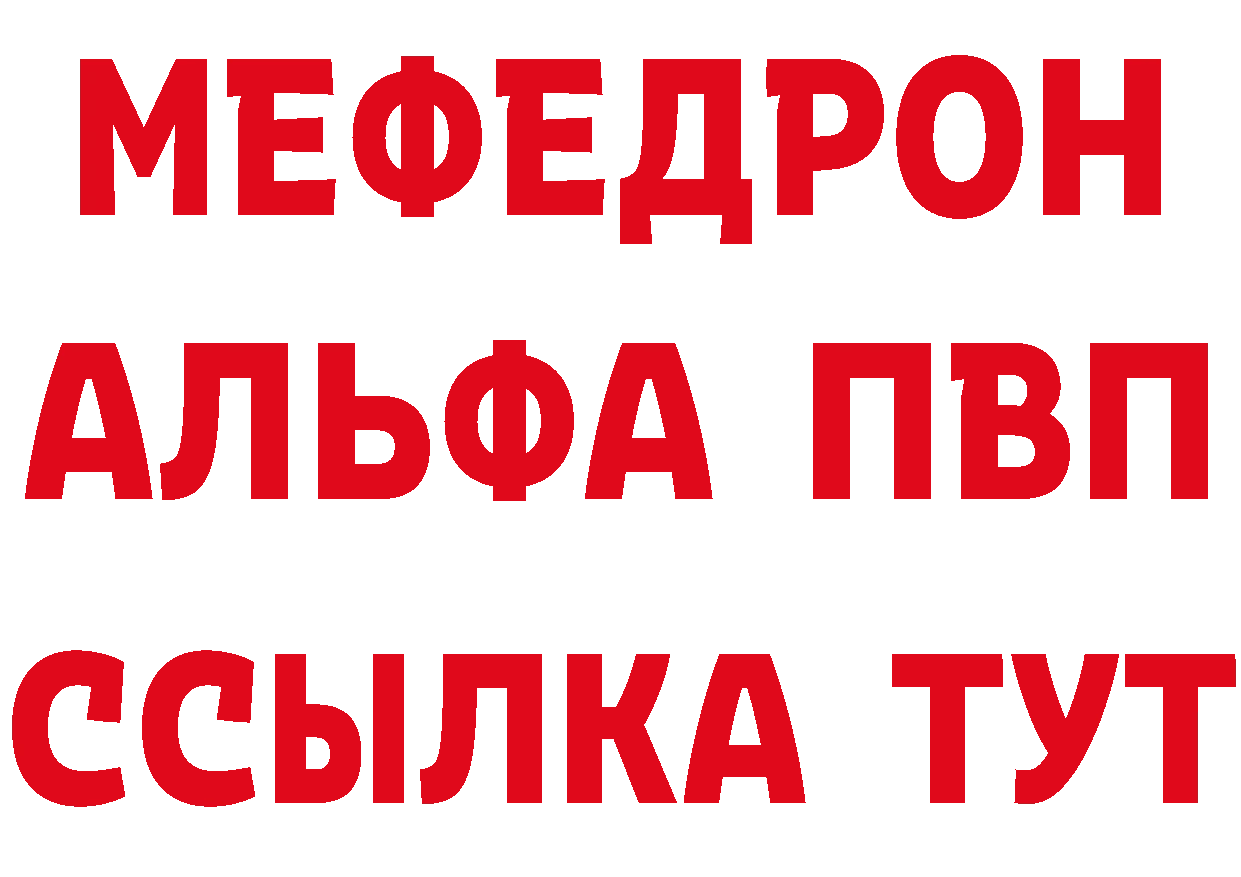 МЕФЕДРОН
АЛЬФА ПВП
ССЫЛКА ТУТ